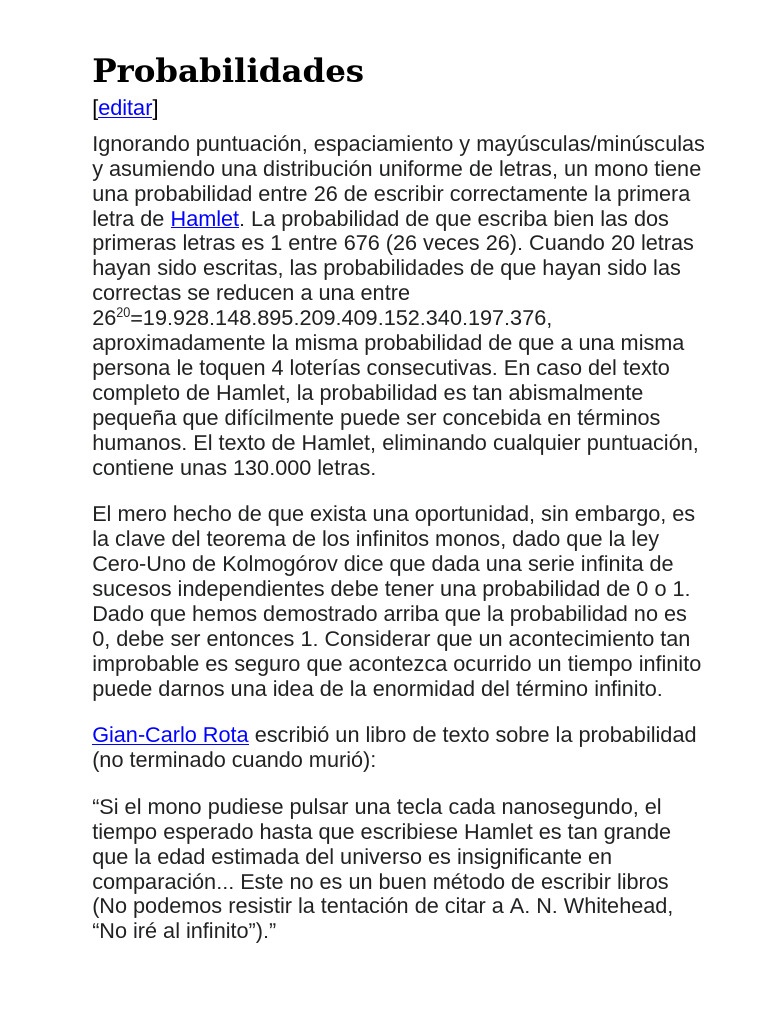 Probabilidades

[editar]

Ignorando puntuación, espaciamiento y mayúsculas/minúsculas y asumiendo una distribución uniforme de letras, un mono tiene una probabilidad entre 26 de escribir correctamente la primera letra de Hamlet. La probabilidad de que escriba bien las dos primeras letras es 1 entre 676 (26 veces 26). Cuando 20 letras hayan sido escritas, las probabilidades de que hayan sido las correctas se reducen a una entre $26^{20}$=19.928.148.895.209.409.152.340.197.376, aproximadamente la misma probabilidad de que a una misma persona le toquen 4 loterías consecutivas. En caso del texto completo de Hamlet, la probabilidad es tan abismalmente pequeña que difícilmente puede ser concebida en términos humanos. El texto de Hamlet, eliminando cualquier puntuación, contiene unas 130.000 letras.

El mero hecho de que exista una oportunidad, sin embargo, es la clave del teorema de los infinitos monos, dado que la ley Cero-Uno de Kolmogórov dice que dada una serie infinita de sucesos independientes debe tener una probabilidad de 0 o 1. Dado que hemos demostrado arriba que la probabilidad no es 0, debe ser entonces 1. Considerar que un acontecimiento tan improbable es seguro que acontezca ocurrido un tiempo infinito puede darnos una idea de la enormidad del término infinito.

Gian-Carlo Rota escribió un libro de texto sobre la probabilidad (no terminado cuando murió):

“Si el mono pudiese pulsar una tecla cada nanosegundo, el tiempo esperado hasta que escribiese Hamlet es tan grande que la edad estimada del universo es insignificante en comparación... Este no es un buen método de escribir libros (No podemos resistir la tentación de citar a A. N. Whitehead, “No iré al infinito”).”